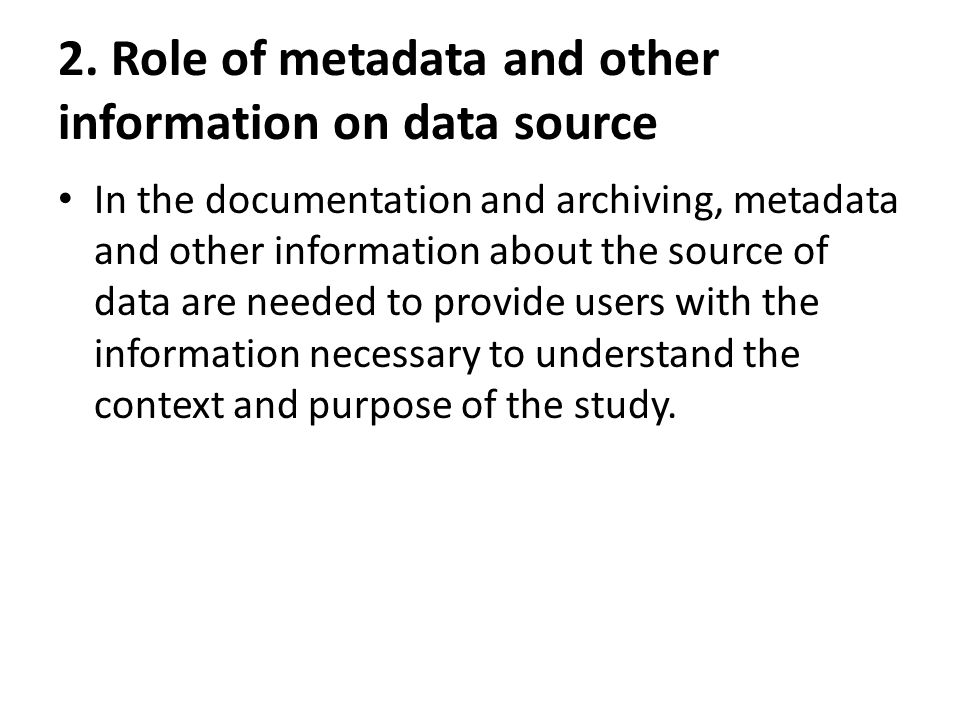 2. Role of metadata and other information on data source

• In the documentation and archiving, metadata and other information about the source of data are needed to provide users with the information necessary to understand the context and purpose of the study.